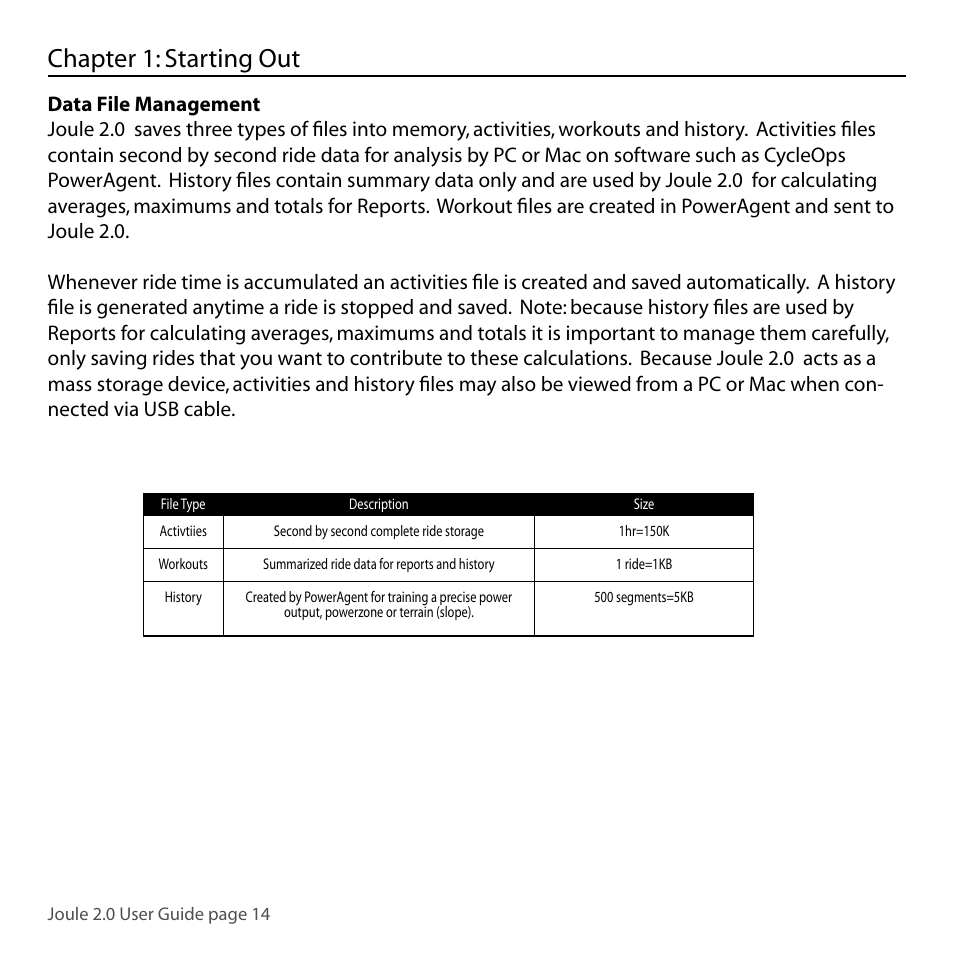 Chapter 1: Starting Out

**Data File Management**
Joule 2.0 saves three types of files into memory, activities, workouts and history. Activities files contain second by second ride data for analysis by PC or Mac on software such as CycleOps PowerAgent. History files contain summary data only and are used by Joule 2.0 for calculating averages, maximums and totals for Reports. Workout files are created in PowerAgent and sent to Joule 2.0.

Whenever ride time is accumulated an activities file is created and saved automatically. A history file is generated anytime a ride is stopped and saved. Note: because history files are used by Reports for calculating averages, maximums and totals it is important to manage them carefully, only saving rides that you want to contribute to these calculations. Because Joule 2.0 acts as a mass storage device, activities and history files may also be viewed from a PC or Mac when connected via USB cable.

| File Type | Description | Size |
|---|---|---|
| Activtiies | Second by second complete ride storage | 1hr=150K |
| Workouts | Summarized ride data for reports and history | 1 ride=1KB |
| History | Created by PowerAgent for training a precise power output, powerzone or terrain (slope). | 500 segments=5KB |

Joule 2.0 User Guide page 14